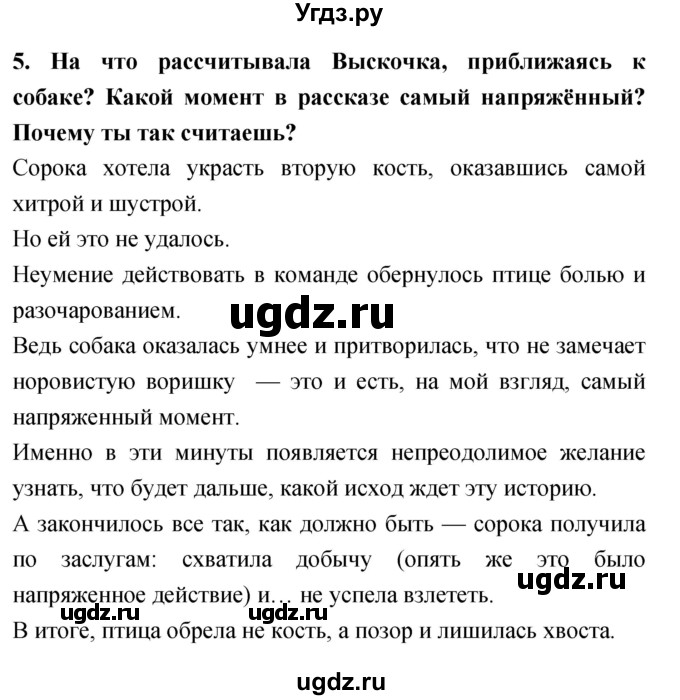 Угдз.ру

5. На что рассчитывала Выскочка, приближаясь к собаке? Какой момент в рассказе самый напряжённый? Почему ты так считаешь?

Сорока хотела украсть вторую кость, оказавшись самой хитрой и шустрой.

Но ей это не удалось.

Неумение действовать в команде обернулось птице болью и разочарованием.

ugdz.ru

Ведь собака оказалась умнее и притворилась, что не замечает норовистую воришку — это и есть, на мой взгляд, самый напряженный момент.

Именно в эти минуты появляется непреодолимое желание узнать, что будет дальше, какой исход ждет эту историю.

А закончилось все так, как должно быть — сорока получила по заслугам: схватила добычу (опять же это было напряженное действие) и… не успела взлететь.

ugdz.ru

ugdz.ru ugdz.ru

В итоге, птица обрела не кость, а позор и лишилась хвоста.

ugdz.ru